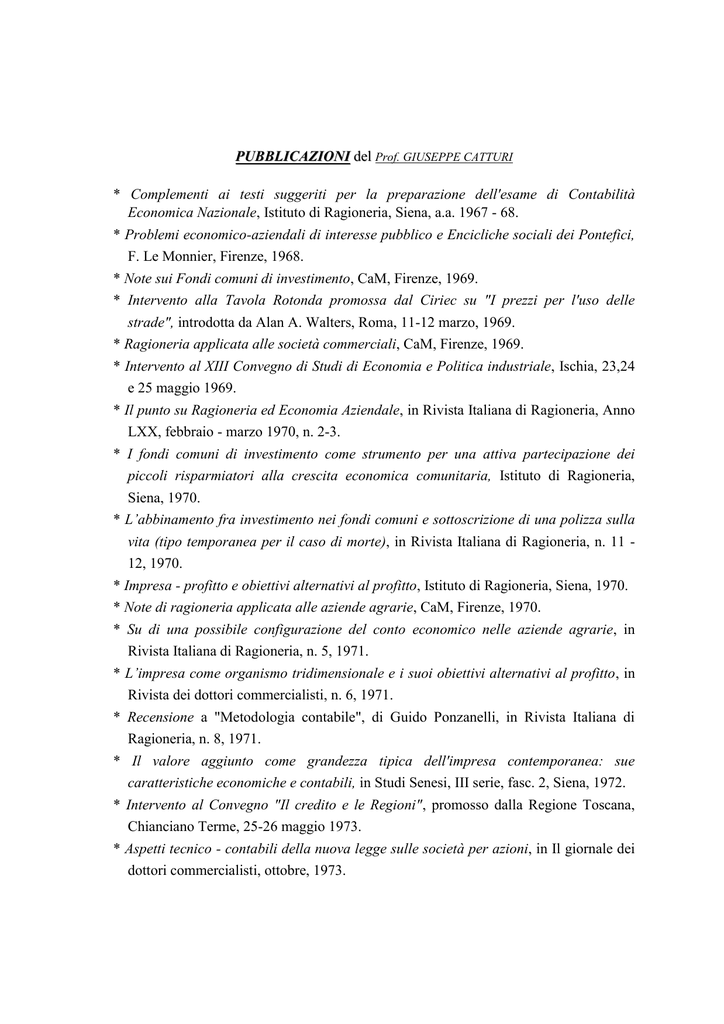 PUBBLICAZIONI del Prof. GIUSEPPE CATTURI

* Complementi ai testi suggeriti per la preparazione dell'esame di Contabilità Economica Nazionale, Istituto di Ragioneria, Siena, a.a. 1967 - 68.

* Problemi economico-aziendali di interesse pubblico e Encicliche sociali dei Pontefici, F. Le Monnier, Firenze, 1968.

* Note sui Fondi comuni di investimento, CaM, Firenze, 1969.

* Intervento alla Tavola Rotonda promossa dal Ciriec su "I prezzi per l'uso delle strade", introdotta da Alan A. Walters, Roma, 11-12 marzo, 1969.

* Ragioneria applicata alle società commerciali, CaM, Firenze, 1969.

* Intervento al XIII Convegno di Studi di Economia e Politica industriale, Ischia, 23,24 e 25 maggio 1969.

* Il punto su Ragioneria ed Economia Aziendale, in Rivista Italiana di Ragioneria, Anno LXX, febbraio - marzo 1970, n. 2-3.

* I fondi comuni di investimento come strumento per una attiva partecipazione dei piccoli risparmiatori alla crescita economica comunitaria, Istituto di Ragioneria, Siena, 1970.

* L'abbinamento fra investimento nei fondi comuni e sottoscrizione di una polizza sulla vita (tipo temporanea per il caso di morte), in Rivista Italiana di Ragioneria, n. 11 - 12, 1970.

* Impresa - profitto e obiettivi alternativi al profitto, Istituto di Ragioneria, Siena, 1970.

* Note di ragioneria applicata alle aziende agrarie, CaM, Firenze, 1970.

* Su di una possibile configurazione del conto economico nelle aziende agrarie, in Rivista Italiana di Ragioneria, n. 5, 1971.

* L'impresa come organismo tridimensionale e i suoi obiettivi alternativi al profitto, in Rivista dei dottori commercialisti, n. 6, 1971.

* Recensione a "Metodologia contabile", di Guido Ponzanelli, in Rivista Italiana di Ragioneria, n. 8, 1971.

* Il valore aggiunto come grandezza tipica dell'impresa contemporanea: sue caratteristiche economiche e contabili, in Studi Senesi, III serie, fasc. 2, Siena, 1972.

* Intervento al Convegno "Il credito e le Regioni", promosso dalla Regione Toscana, Chianciano Terme, 25-26 maggio 1973.

* Aspetti tecnico - contabili della nuova legge sulle società per azioni, in Il giornale dei dottori commercialisti, ottobre, 1973.